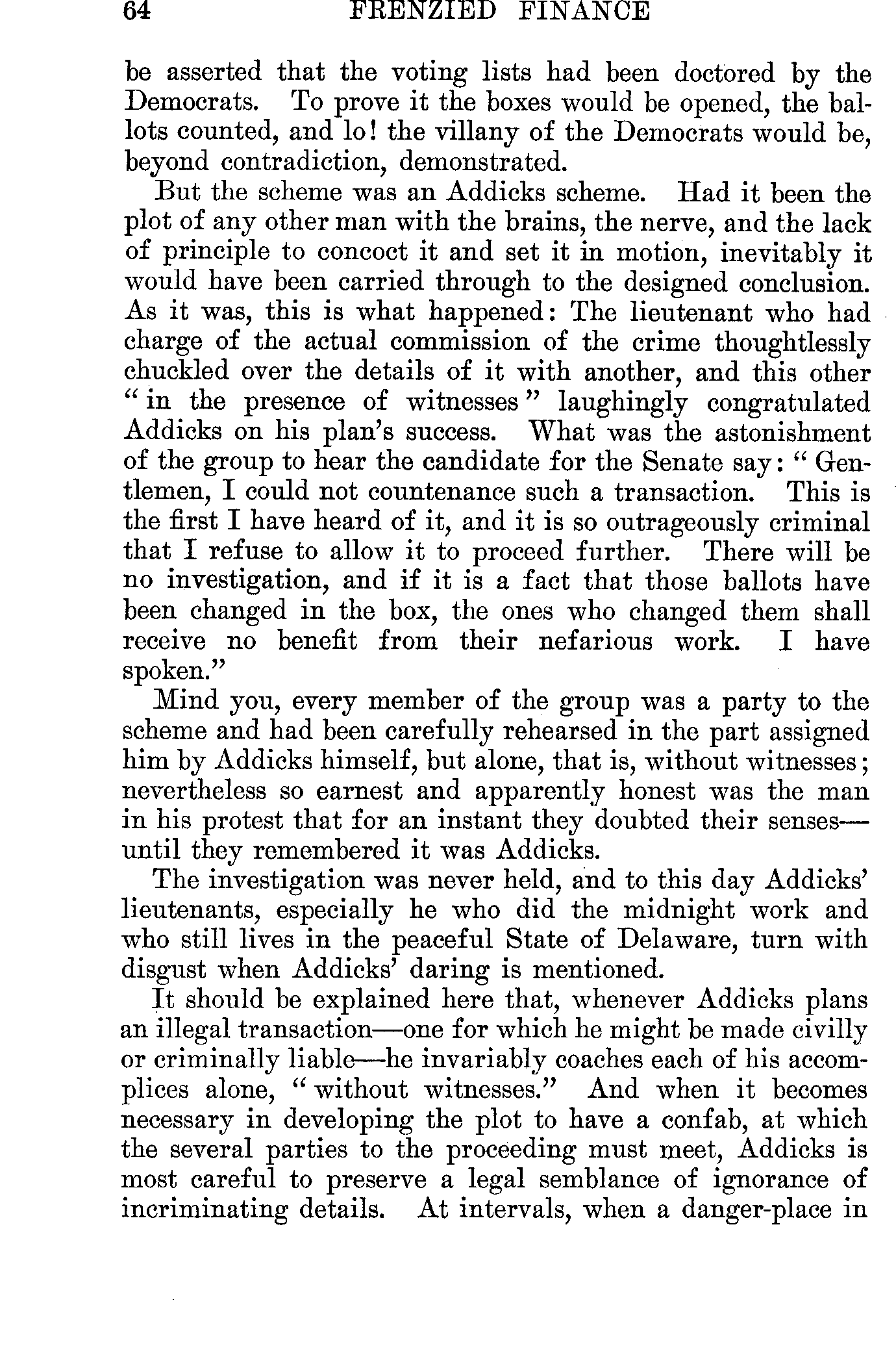 64 FRENZIED FINANCE

be asserted that the voting lists had been doctored by the Democrats. To prove it the boxes would be opened, the ballots counted, and lo! the villany of the Democrats would be, beyond contradiction, demonstrated.

But the scheme was an Addicks scheme. Had it been the plot of any other man with the brains, the nerve, and the lack of principle to concoct it and set it in motion, inevitably it would have been carried through to the designed conclusion. As it was, this is what happened: The lieutenant who had charge of the actual commission of the crime thoughtlessly chuckled over the details of it with another, and this other "in the presence of witnesses" laughingly congratulated Addicks on his plan's success. What was the astonishment of the group to hear the candidate for the Senate say: "Gentlemen, I could not countenance such a transaction. This is the first I have heard of it, and it is so outrageously criminal that I refuse to allow it to proceed further. There will be no investigation, and if it is a fact that those ballots have been changed in the box, the ones who changed them shall receive no benefit from their nefarious work. I have spoken."

Mind you, every member of the group was a party to the scheme and had been carefully rehearsed in the part assigned him by Addicks himself, but alone, that is, without witnesses; nevertheless so earnest and apparently honest was the man in his protest that for an instant they doubted their senses—until they remembered it was Addicks.

The investigation was never held, and to this day Addicks' lieutenants, especially he who did the midnight work and who still lives in the peaceful State of Delaware, turn with disgust when Addicks' daring is mentioned.

It should be explained here that, whenever Addicks plans an illegal transaction—one for which he might be made civilly or criminally liable—he invariably coaches each of his accomplices alone, "without witnesses." And when it becomes necessary in developing the plot to have a confab, at which the several parties to the proceeding must meet, Addicks is most careful to preserve a legal semblance of ignorance of incriminating details. At intervals, when a danger-place in